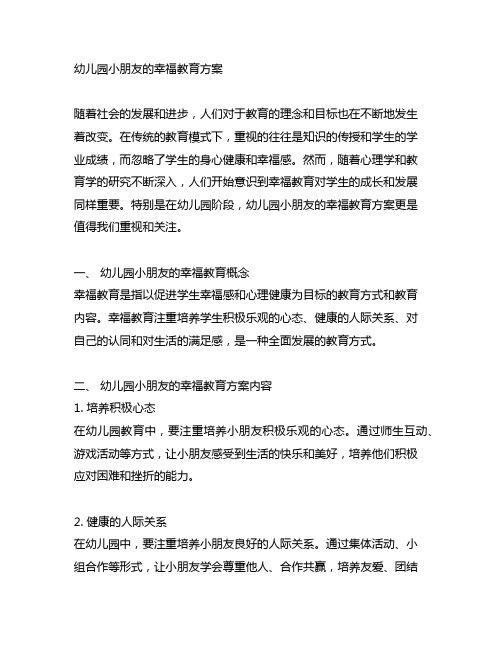 幼儿园小朋友的幸福教育方案

随着社会的发展和进步，人们对于教育的理念和目标也在不断地发生着改变。在传统的教育模式下，重视的往往是知识的传授和学生的学业成绩，而忽略了学生的身心健康和幸福感。然而，随着心理学和教育学的研究不断深入，人们开始意识到幸福教育对学生的成长和发展同样重要。特别是在幼儿园阶段，幼儿园小朋友的幸福教育方案更是值得我们重视和关注。

一、 幼儿园小朋友的幸福教育概念
幸福教育是指以促进学生幸福感和心理健康为目标的教育方式和教育内容。幸福教育注重培养学生积极乐观的心态、健康的人际关系、对自己的认同和对生活的满足感，是一种全面发展的教育方式。

二、 幼儿园小朋友的幸福教育方案内容
1. 培养积极心态
在幼儿园教育中，要注重培养小朋友积极乐观的心态。通过师生互动、游戏活动等方式，让小朋友感受到生活的快乐和美好，培养他们积极应对困难和挫折的能力。

2. 健康的人际关系
在幼儿园中，要注重培养小朋友良好的人际关系。通过集体活动、小组合作等形式，让小朋友学会尊重他人、合作共赢，培养友爱、团结